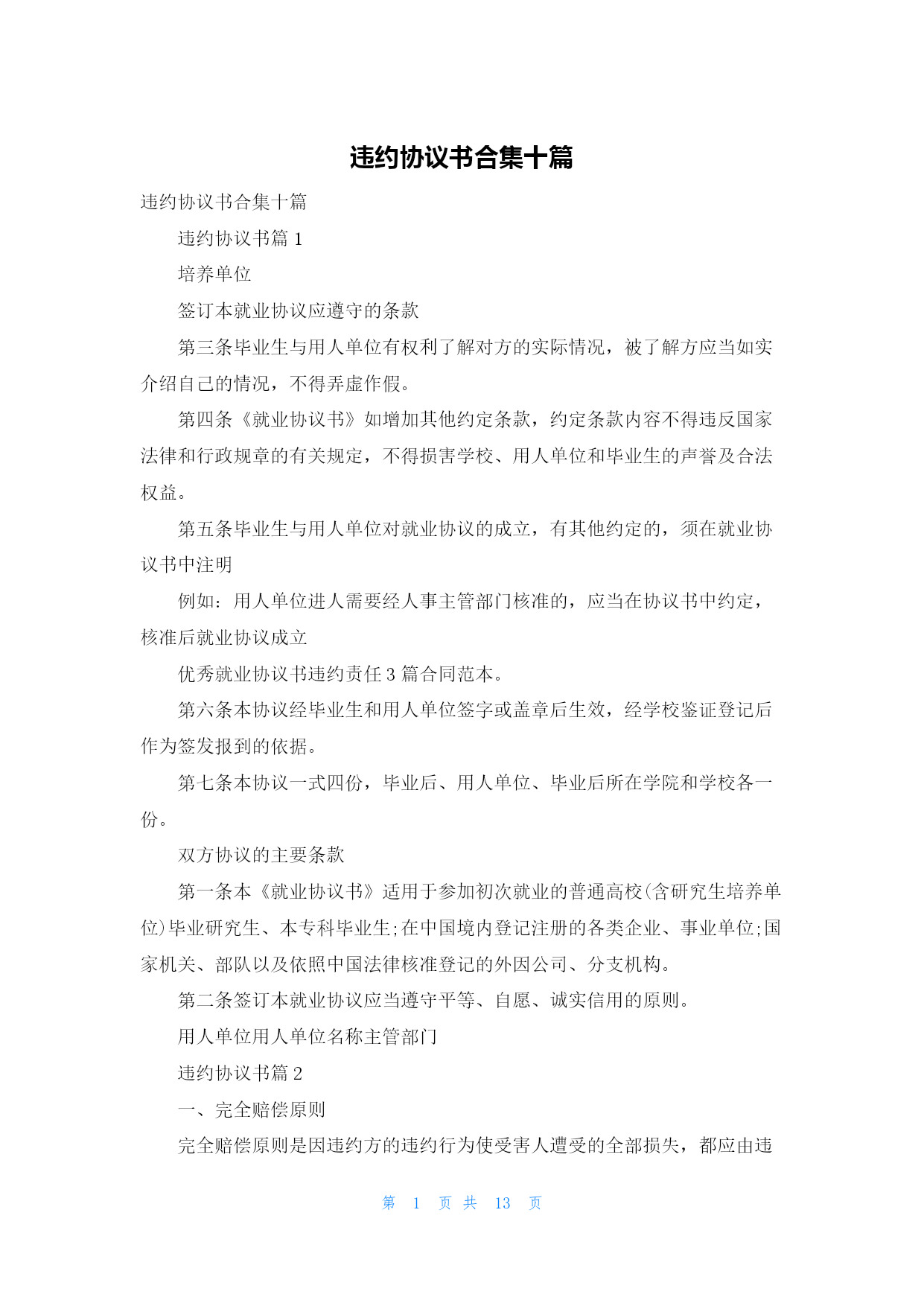 违约协议书合集十篇

违约协议书合集十篇

违约协议书篇 1

培养单位

签订本就业协议应遵守的条款

第三条毕业生与用人单位有权利了解对方的实际情况，被了解方应当如实介绍自己的情况，不得弄虚作假。

第四条《就业协议书》如增加其他约定条款，约定条款内容不得违反国家法律和行政规章的有关规定，不得损害学校、用人单位和毕业生的声誉及合法权益。

第五条毕业生与用人单位对就业协议的成立，有其他约定的，须在就业协议书中注明

例如：用人单位进人需要经人事主管部门核准的，应当在协议书中约定，核准后就业协议成立

优秀就业协议书违约责任 3 篇合同范本。

第六条本协议经毕业生和用人单位签字或盖章后生效，经学校鉴证登记后作为签发报到的依据。

第七条本协议一式四份，毕业后、用人单位、毕业后所在学院和学校各一份。

双方协议的主要条款

第一条本《就业协议书》适用于参加初次就业的普通高校(含研究生培养单位)毕业研究生、本专科毕业生;在中国境内登记注册的各类企业、事业单位;国家机关、部队以及依照中国法律核准登记的外因公司、分支机构。

第二条签订本就业协议应当遵守平等、自愿、诚实信用的原则。

用人单位用人单位名称主管部门

违约协议书篇 2

一、完全赔偿原则

完全赔偿原则是因违约方的违约行为使受害人遭受的全部损失，都应由违

第 1 页 共 13 页